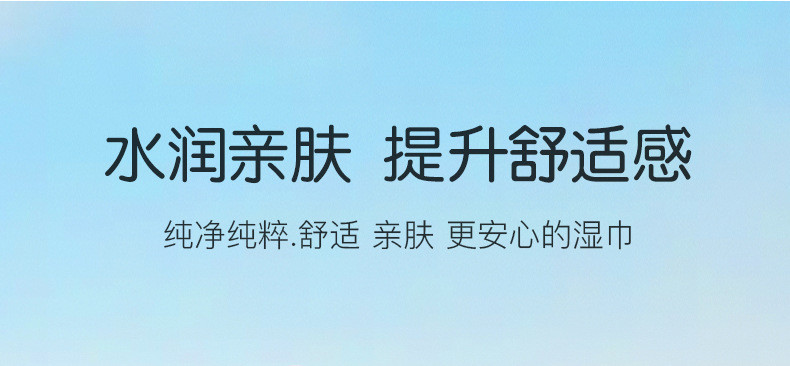 水润亲肤 提升舒适感

纯净纯粹.舒适 亲肤 更安心的湿巾